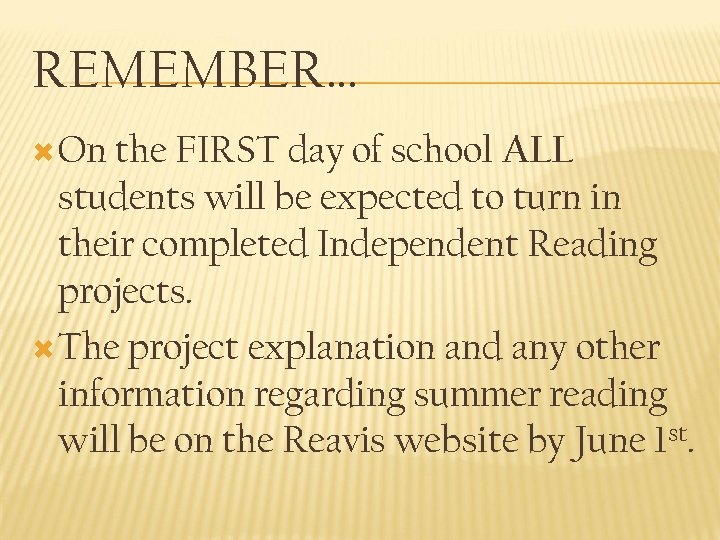 REMEMBER…

• On the FIRST day of school ALL students will be expected to turn in their completed Independent Reading projects.
• The project explanation and any other information regarding summer reading will be on the Reavis website by June 1st.